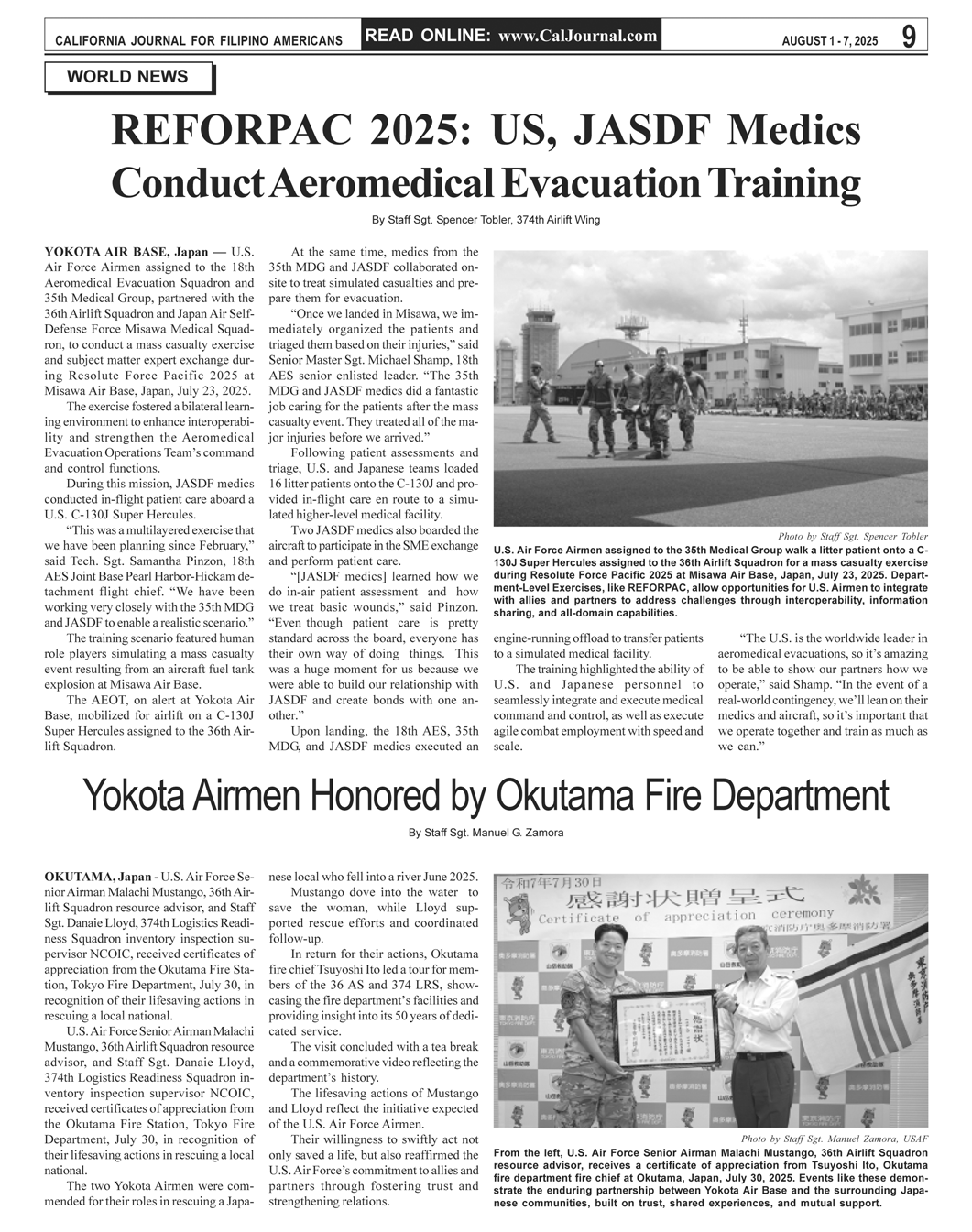 CALIFORNIA JOURNAL FOR FILIPINO AMERICANS READ ONLINE: www.CalJournal.com AUGUST 1 - 7, 2025 9

WORLD NEWS

REFORPAC 2025: US, JASDF Medics Conduct Aeromedical Evacuation Training

By Staff Sgt. Spencer Tobler, 374th Airlift Wing

YOKOTA AIR BASE, Japan — U.S. Air Force Airmen assigned to the 18th Aeromedical Evacuation Squadron and 35th Medical Group, partnered with the 36th Airlift Squadron and Japan Air Self-Defense Force Misawa Medical Squadron, to conduct a mass casualty exercise and subject matter expert exchange during Resolute Force Pacific 2025 at Misawa Air Base, Japan, July 23, 2025.

The exercise fostered a bilateral learning environment to enhance interoperability and strengthen the Aeromedical Evacuation Operations Team's command and control functions.

During this mission, JASDF medics conducted in-flight patient care aboard a U.S. C-130J Super Hercules.

"This was a multilayered exercise that we have been planning since February," said Tech. Sgt. Samantha Pinzon, 18th AES Joint Base Pearl Harbor-Hickam detachment flight chief. "We have been working very closely with the 35th MDG and JASDF to enable a realistic scenario."

The training scenario featured human role players simulating a mass casualty event resulting from an aircraft fuel tank explosion at Misawa Air Base.

The AEOT, on alert at Yokota Air Base, mobilized for airlift on a C-130J Super Hercules assigned to the 36th Airlift Squadron.

At the same time, medics from the 35th MDG and JASDF collaborated onsite to treat simulated casualties and prepare them for evacuation.

"Once we landed in Misawa, we immediately organized the patients and triaged them based on their injuries," said Senior Master Sgt. Michael Shamp, 18th AES senior enlisted leader. "The 35th MDG and JASDF medics did a fantastic job caring for the patients after the mass casualty event. They treated all of the major injuries before we arrived."

Following patient assessments and triage, U.S. and Japanese teams loaded 16 litter patients onto the C-130J and provided in-flight care en route to a simulated higher-level medical facility.

Two JASDF medics also boarded the aircraft to participate in the SME exchange and perform patient care.

"[JASDF medics] learned how we do in-air patient assessment and how we treat basic wounds," said Pinzon. "Even though patient care is pretty standard across the board, everyone has their own way of doing things. This was a huge moment for us because we were able to build our relationship with JASDF and create bonds with one another."

Upon landing, the 18th AES, 35th MDG, and JASDF medics executed an engine-running offload to transfer patients to a simulated medical facility.

The training highlighted the ability of U.S. and Japanese personnel to seamlessly integrate and execute medical command and control, as well as execute agile combat employment with speed and scale.

"The U.S. is the worldwide leader in aeromedical evacuations, so it's amazing to be able to show our partners how we operate," said Shamp. "In the event of a real-world contingency, we'll lean on their medics and aircraft, so it's important that we operate together and train as much as we can."

Photo by Staff Sgt. Spencer Tobler
U.S. Air Force Airmen assigned to the 35th Medical Group walk a litter patient onto a C-130J Super Hercules assigned to the 36th Airlift Squadron for a mass casualty exercise during Resolute Force Pacific 2025 at Misawa Air Base, Japan, July 23, 2025. Department-Level Exercises, like REFORPAC, allow opportunities for U.S. Airmen to integrate with allies and partners to address challenges through interoperability, information sharing, and all-domain capabilities.

Yokota Airmen Honored by Okutama Fire Department

By Staff Sgt. Manuel G. Zamora

OKUTAMA, Japan - U.S. Air Force Senior Airman Malachi Mustango, 36th Airlift Squadron resource advisor, and Staff Sgt. Danaie Lloyd, 374th Logistics Readiness Squadron inventory inspection supervisor NCOIC, received certificates of appreciation from the Okutama Fire Station, Tokyo Fire Department, July 30, in recognition of their lifesaving actions in rescuing a local national.

U.S. Air Force Senior Airman Malachi Mustango, 36th Airlift Squadron resource advisor, and Staff Sgt. Danaie Lloyd, 374th Logistics Readiness Squadron inventory inspection supervisor NCOIC, received certificates of appreciation from the Okutama Fire Station, Tokyo Fire Department, July 30, in recognition of their lifesaving actions in rescuing a local national.

The two Yokota Airmen were commended for their roles in rescuing a Japanese local who fell into a river June 2025.

Mustango dove into the water to save the woman, while Lloyd supported rescue efforts and coordinated follow-up.

In return for their actions, Okutama fire chief Tsuyoshi Ito led a tour for members of the 36 AS and 374 LRS, showcasing the fire department's facilities and providing insight into its 50 years of dedicated service.

The visit concluded with a tea break and a commemorative video reflecting the department's history.

The lifesaving actions of Mustango and Lloyd reflect the initiative expected of the U.S. Air Force Airmen.

Their willingness to swiftly act not only saved a life, but also reaffirmed the U.S. Air Force's commitment to allies and partners through fostering trust and strengthening relations.

令和7年7月30日
感謝状贈呈式
Certificate of appreciation ceremony
東京消防庁奥多摩消防署
感謝状

Photo by Staff Sgt. Manuel Zamora, USAF
From the left, U.S. Air Force Senior Airman Malachi Mustango, 36th Airlift Squadron resource advisor, receives a certificate of appreciation from Tsuyoshi Ito, Okutama fire department fire chief at Okutama, Japan, July 30, 2025. Events like these demonstrate the enduring partnership between Yokota Air Base and the surrounding Japanese communities, built on trust, shared experiences, and mutual support.